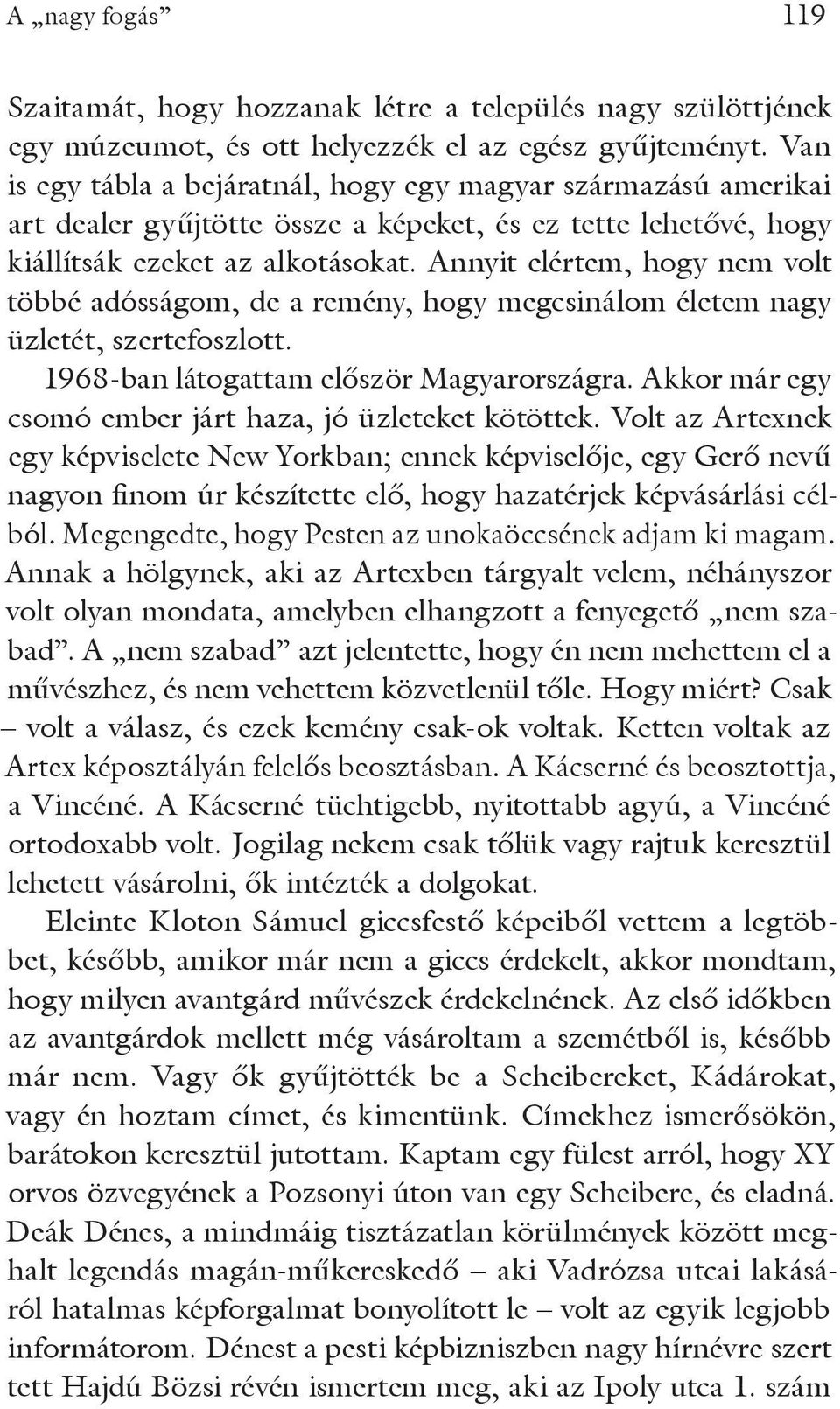 A „nagy fogás” 119

Szaitamát, hogy hozzanak létre a település nagy szülöttjének egy múzeumot, és ott helyezzék el az egész gyűjteményt. Van is egy tábla a bejáratnál, hogy egy magyar származású amerikai art dealer gyűjtötte össze a képeket, és ez tette lehetővé, hogy kiállítsák ezeket az alkotásokat. Annyit elértem, hogy nem volt többé adósságom, de a remény, hogy megcsinálom életem nagy üzletét, szertefoszlott.

1968-ban látogattam először Magyarországra. Akkor már egy csomó ember járt haza, jó üzleteket kötöttek. Volt az Artexnek egy képviselete New Yorkban; ennek képviselője, egy Gerő nevű nagyon finom úr készítette elő, hogy hazatérjek képvásárlási célból. Megengedte, hogy Pesten az unokaöccsének adjam ki magam. Annak a hölgynek, aki az Artexben tárgyalt velem, néhányszor volt olyan mondata, amelyben elhangzott a fenyegető „nem szabad”. A „nem szabad” azt jelentette, hogy én nem mehettem el a művészhez, és nem vehettem közvetlenül tőle. Hogy miért? Csak – volt a válasz, és ezek kemény csak-ok voltak. Ketten voltak az Artex képosztályán felelős beosztásban. A Kácserné és beosztottja, a Vincéné. A Kácserné tüchtigebb, nyitottabb agyú, a Vincéné ortodoxabb volt. Jogilag nekem csak tőlük vagy rajtuk keresztül lehetett vásárolni, ők intézték a dolgokat.

Eleinte Kloton Sámuel giccsfestő képeiből vettem a legtöbbet, később, amikor már nem a giccs érdekelt, akkor mondtam, hogy milyen avantgárd művészek érdekelnének. Az első időkben az avantgárdok mellett még vásároltam a szemétből is, később már nem. Vagy ők gyűjtötték be a Scheibereket, Kádárokat, vagy én hoztam címet, és kimentünk. Címekhez ismerősökön, barátokon keresztül jutottam. Kaptam egy fülest arról, hogy XY orvos özvegyének a Pozsonyi úton van egy Scheibere, és eladná. Deák Dénes, a mindmáig tisztázatlan körülmények között meghalt legendás magán-műkereskedő – aki Vadrózsa utcai lakásáról hatalmas képforgalmat bonyolított le – volt az egyik legjobb informátorom. Dénest a pesti képbizniszben nagy hírnévre szert tett Hajdú Bözsi révén ismertem meg, aki az Ipoly utca 1. szám